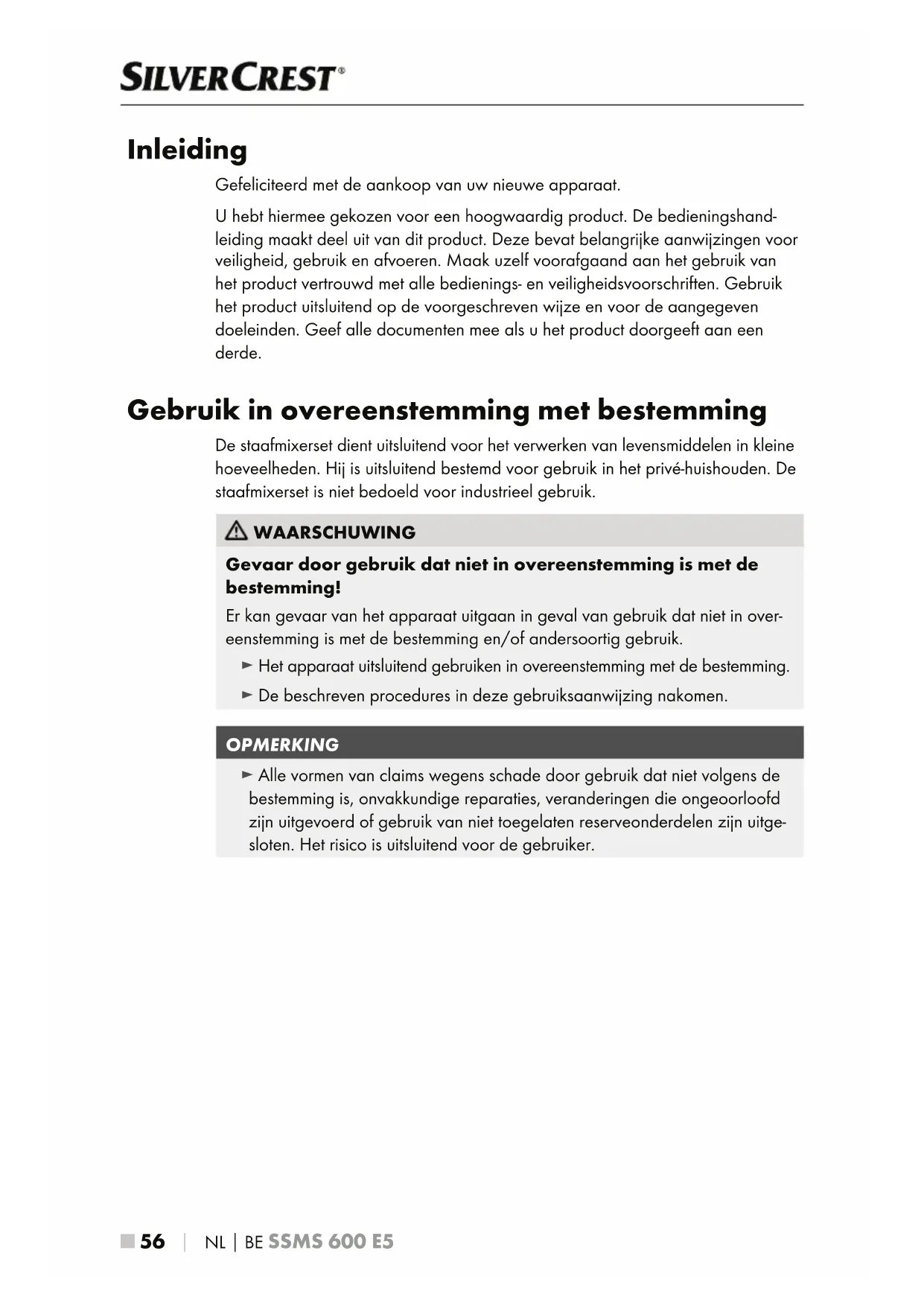 SILVERCREST®

Inleiding

Gefeliciteerd met de aankoop van uw nieuwe apparaat.

U hebt hiermee gekozen voor een hoogwaardig product. De bedieningshandleiding maakt deel uit van dit product. Deze bevat belangrijke aanwijzingen voor veiligheid, gebruik en afvoeren. Maak uzelf voorafgaand aan het gebruik van het product vertrouwd met alle bedienings- en veiligheidsvoorschriften. Gebruik het product uitsluitend op de voorgeschreven wijze en voor de aangegeven doeleinden. Geef alle documenten mee als u het product doorgeeft aan een derde.

Gebruik in overeenstemming met bestemming

De staafmixerset dient uitsluitend voor het verwerken van levensmiddelen in kleine hoeveelheden. Hij is uitsluitend bestemd voor gebruik in het privé-huishouden. De staafmixerset is niet bedoeld voor industrieel gebruik.

⚠ WAARSCHUWING

Gevaar door gebruik dat niet in overeenstemming is met de bestemming!

Er kan gevaar van het apparaat uitgaan in geval van gebruik dat niet in overeenstemming is met de bestemming en/of andersoortig gebruik.

► Het apparaat uitsluitend gebruiken in overeenstemming met de bestemming.

► De beschreven procedures in deze gebruiksaanwijzing nakomen.

OPMERKING

► Alle vormen van claims wegens schade door gebruik dat niet volgens de bestemming is, onvakkundige reparaties, veranderingen die ongeoorloofd zijn uitgevoerd of gebruik van niet toegelaten reserveonderdelen zijn uitgesloten. Het risico is uitsluitend voor de gebruiker.

■ 56 | NL | BE SSMS 600 E5